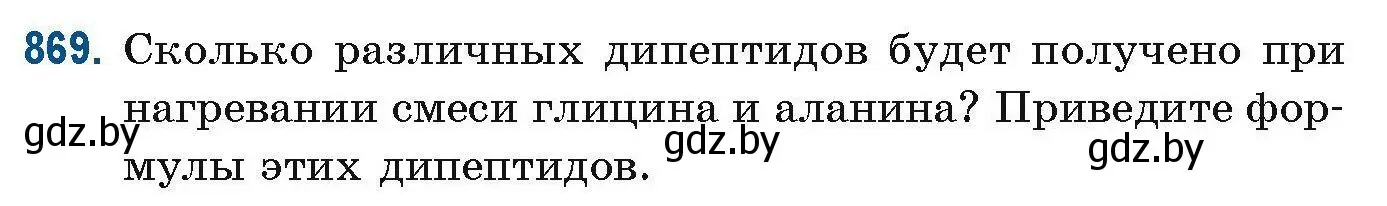 869. Сколько различных дипептидов будет получено при нагревании смеси глицина и аланина? Приведите формулы этих дипептидов.

gdz.by gdz.by gdz.by